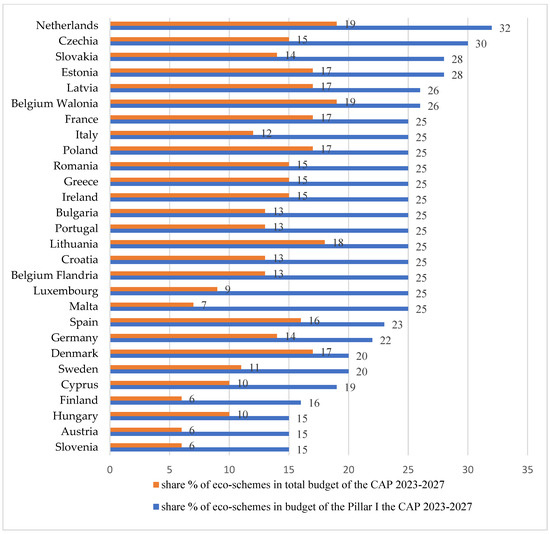 Netherlands 19 32
Czechia 15 30
Slovakia 14 28
Estonia 17 28
Latvia 17 26
Belgium Walonia 19 26
France 17 25
Italy 12 25
Poland 17 25
Romania 15 25
Greece 15 25
Ireland 15 25
Bulgaria 13 25
Portugal 13 25
Lithuania 18 25
Croatia 13 25
Belgium Flandria 13 25
Luxembourg 9 25
Malta 7 25
Spain 16 23
Germany 14 22
Denmark 17 20
Sweden 11 20
Cyprus 10 19
Finland 6 16
Hungary 10 15
Austria 6 15
Slovenia 6 15

0 5 10 15 20 25 30 35

share % of eco-schemes in total budget of the CAP 2023-2027
share % of eco-schemes in budget of the Pillar I the CAP 2023-2027